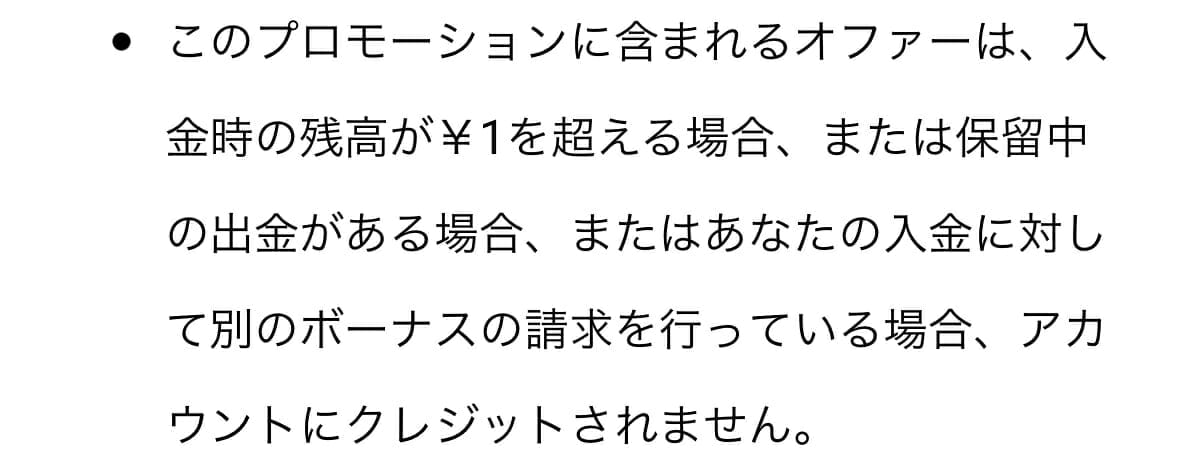 • このプロモーションに含まれるオファーは、入金時の残高が￥1を超える場合、または保留中の出金がある場合、またはあなたの入金に対して別のボーナスの請求を行っている場合、アカウントにクレジットされません。